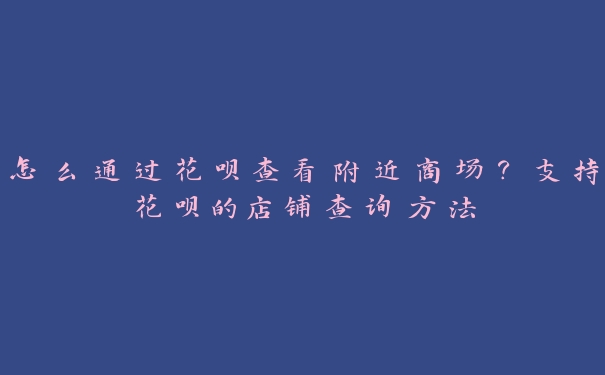 怎么通过花呗查看附近商场？支持花呗的店铺查询方法